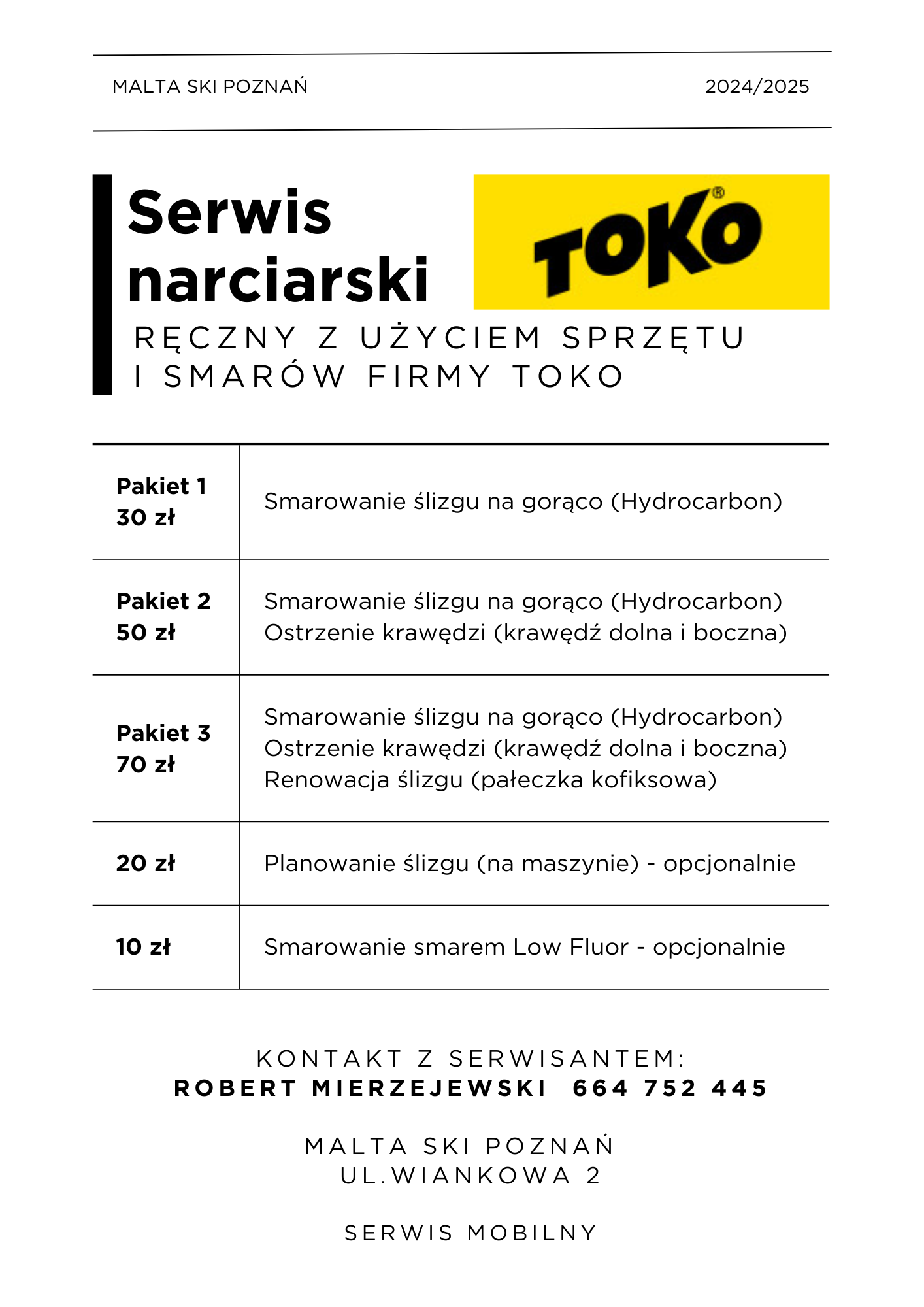 MALTA SKI POZNAŃ 2024/2025

Serwis narciarski

TOKO®

RĘCZNY Z UŻYCIEM SPRZĘTU I SMARÓW FIRMY TOKO

| Pakiet 1 30 zł | Smarowanie ślizgu na gorąco (Hydrocarbon) |
|---|---|
| Pakiet 2 50 zł | Smarowanie ślizgu na gorąco (Hydrocarbon) Ostrzenie krawędzi (krawędź dolna i boczna) |
| Pakiet 3 70 zł | Smarowanie ślizgu na gorąco (Hydrocarbon) Ostrzenie krawędzi (krawędź dolna i boczna) Renowacja ślizgu (pałeczka kofiksowa) |
| 20 zł | Planowanie ślizgu (na maszynie) - opcjonalnie |
| 10 zł | Smarowanie smarem Low Fluor - opcjonalnie |

KONTAKT Z SERWISANTEM:
ROBERT MIERZEJEWSKI 664 752 445

MALTA SKI POZNAŃ
UL.WIANKOWA 2

SERWIS MOBILNY